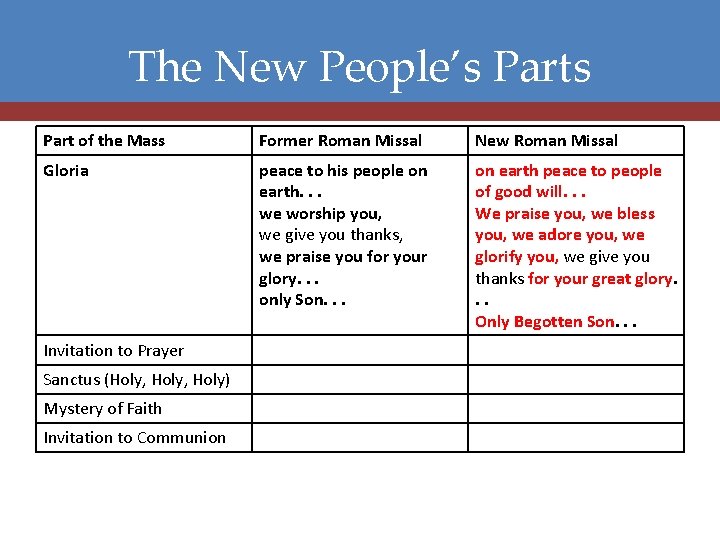 The New People's Parts

| Part of the Mass | Former Roman Missal | New Roman Missal |
|---|---|---|
| Gloria | peace to his people on earth. . . we worship you, we give you thanks, we praise you for your glory. . . only Son. . . | on earth peace to people of good will. . . We praise you, we bless you, we adore you, we glorify you, we give you thanks for your great glory. . . Only Begotten Son. . . |
| Invitation to Prayer | | |
| Sanctus (Holy, Holy, Holy) | | |
| Mystery of Faith | | |
| Invitation to Communion | | |